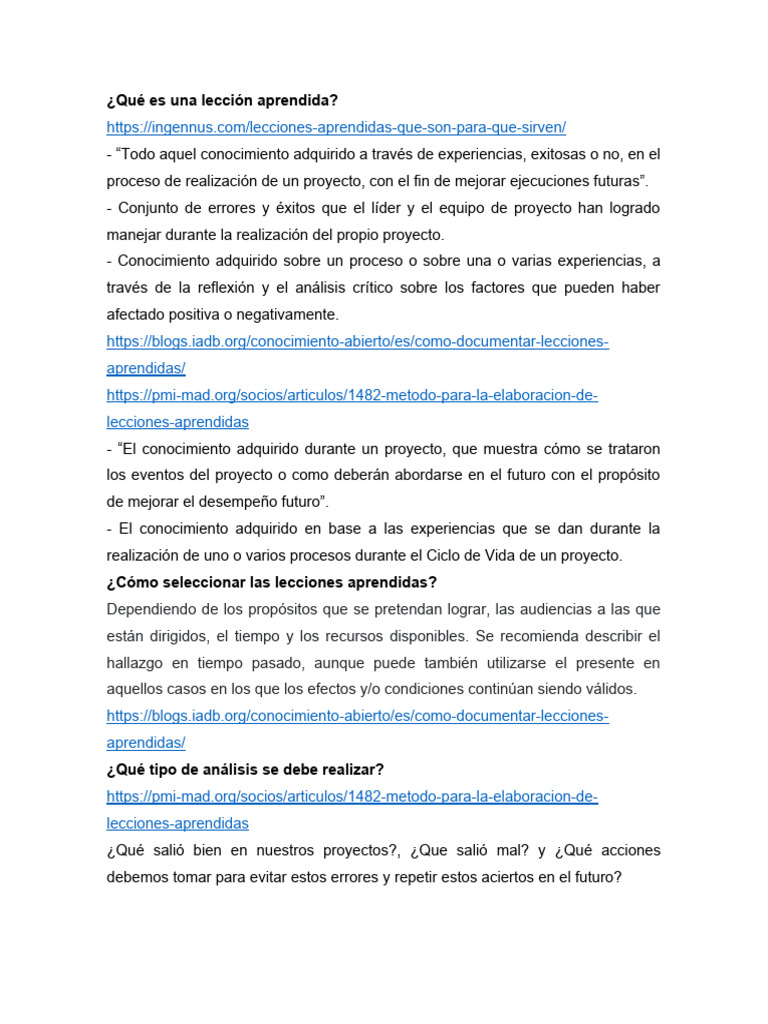 ¿Qué es una lección aprendida?
https://ingennus.com/lecciones-aprendidas-que-son-para-que-sirven/
- “Todo aquel conocimiento adquirido a través de experiencias, exitosas o no, en el proceso de realización de un proyecto, con el fin de mejorar ejecuciones futuras”.
- Conjunto de errores y éxitos que el líder y el equipo de proyecto han logrado manejar durante la realización del propio proyecto.
- Conocimiento adquirido sobre un proceso o sobre una o varias experiencias, a través de la reflexión y el análisis crítico sobre los factores que pueden haber afectado positiva o negativamente.
https://blogs.iadb.org/conocimiento-abierto/es/como-documentar-lecciones-aprendidas/
https://pmi-mad.org/socios/articulos/1482-metodo-para-la-elaboracion-de-lecciones-aprendidas
- “El conocimiento adquirido durante un proyecto, que muestra cómo se trataron los eventos del proyecto o como deberán abordarse en el futuro con el propósito de mejorar el desempeño futuro”.
- El conocimiento adquirido en base a las experiencias que se dan durante la realización de uno o varios procesos durante el Ciclo de Vida de un proyecto.
¿Cómo seleccionar las lecciones aprendidas?
Dependiendo de los propósitos que se pretendan lograr, las audiencias a las que están dirigidos, el tiempo y los recursos disponibles. Se recomienda describir el hallazgo en tiempo pasado, aunque puede también utilizarse el presente en aquellos casos en los que los efectos y/o condiciones continúan siendo válidos.
https://blogs.iadb.org/conocimiento-abierto/es/como-documentar-lecciones-aprendidas/
¿Qué tipo de análisis se debe realizar?
https://pmi-mad.org/socios/articulos/1482-metodo-para-la-elaboracion-de-lecciones-aprendidas
¿Qué salió bien en nuestros proyectos?, ¿Que salió mal? y ¿Qué acciones debemos tomar para evitar estos errores y repetir estos aciertos en el futuro?